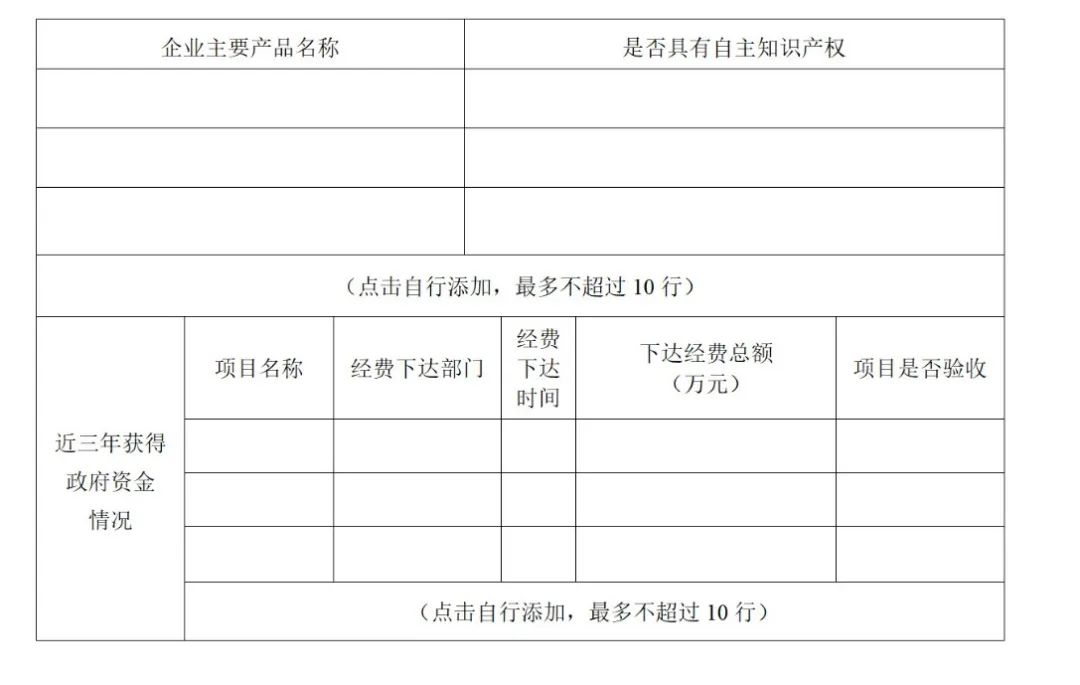 | 企业主要产品名称 | 是否具有自主知识产权 |
|---|---|
| | |
| | |
| | |
| （点击自行添加，最多不超过 10 行） | |

| 近三年获得政府资金情况 | 项目名称 | 经费下达部门 | 经费下达时间 | 下达经费总额（万元） | 项目是否验收 |
|---|---|---|---|---|---|
| | | | | | |
| | | | | | |
| | | | | | |
| | （点击自行添加，最多不超过 10 行） | | | | |